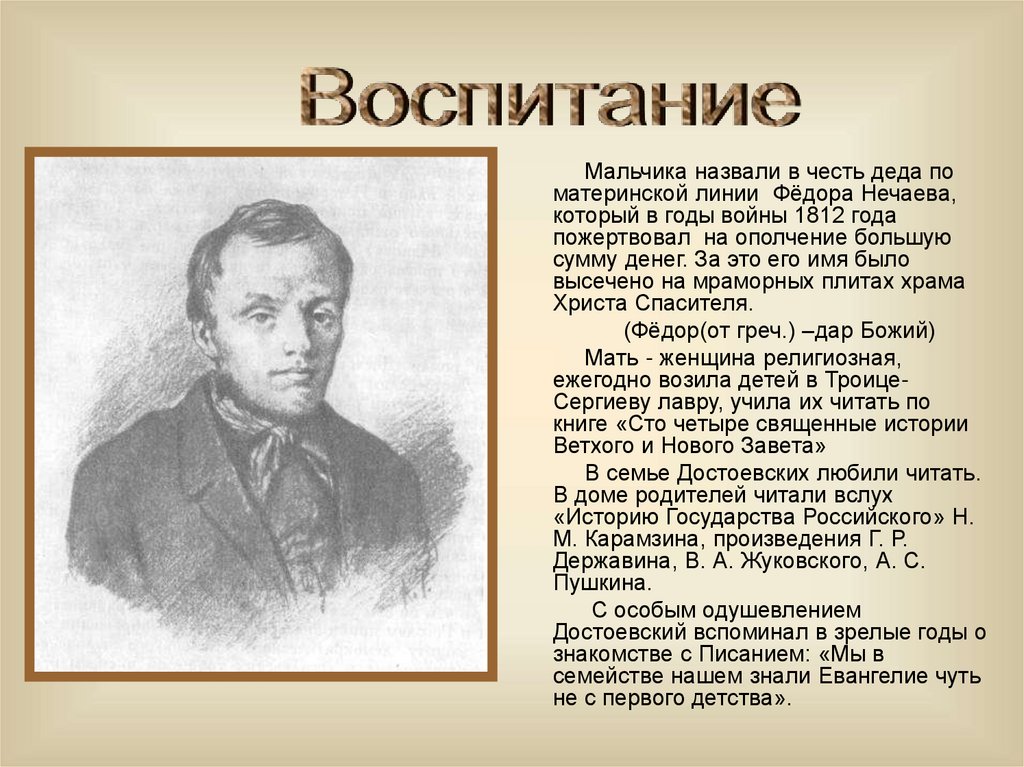 Воспитание

Мальчика назвали в честь деда по материнской линии Фёдора Нечаева, который в годы войны 1812 года пожертвовал на ополчение большую сумму денег. За это его имя было высечено на мраморных плитах храма Христа Спасителя.

(Фёдор(от греч.) –дар Божий)

Мать - женщина религиозная, ежегодно возила детей в Троице-Сергиеву лавру, учила их читать по книге «Сто четыре священные истории Ветхого и Нового Завета»

В семье Достоевских любили читать. В доме родителей читали вслух «Историю Государства Российского» Н. М. Карамзина, произведения Г. Р. Державина, В. А. Жуковского, А. С. Пушкина.

С особым одушевлением Достоевский вспоминал в зрелые годы о знакомстве с Писанием: «Мы в семействе нашем знали Евангелие чуть не с первого детства».